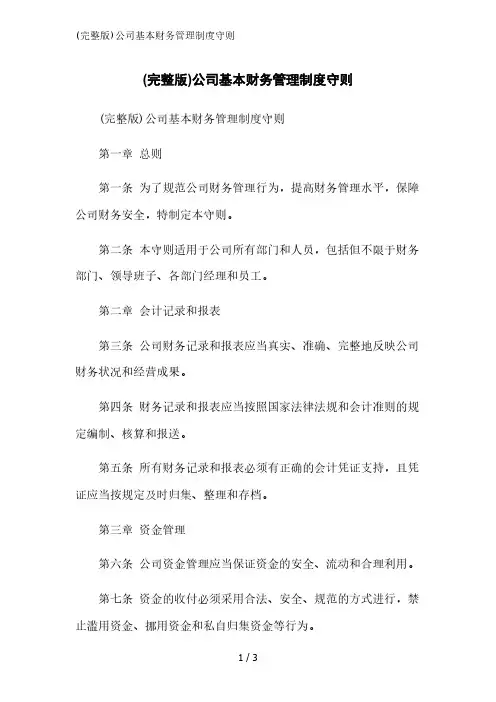 (完整版)公司基本财务管理制度守则

(完整版)公司基本财务管理制度守则

(完整版)公司基本财务管理制度守则

第一章 总则

第一条 为了规范公司财务管理行为，提高财务管理水平，保障公司财务安全，特制定本守则。

第二条 本守则适用于公司所有部门和人员，包括但不限于财务部门、领导班子、各部门经理和员工。

第二章 会计记录和报表

第三条 公司财务记录和报表应当真实、准确、完整地反映公司财务状况和经营成果。

第四条 财务记录和报表应当按照国家法律法规和会计准则的规定编制、核算和报送。

第五条 所有财务记录和报表必须有正确的会计凭证支持，且凭证应当按规定及时归集、整理和存档。

第三章 资金管理

第六条 公司资金管理应当保证资金的安全、流动和合理利用。

第七条 资金的收付必须采用合法、安全、规范的方式进行，禁止滥用资金、挪用资金和私自归集资金等行为。

1 / 3